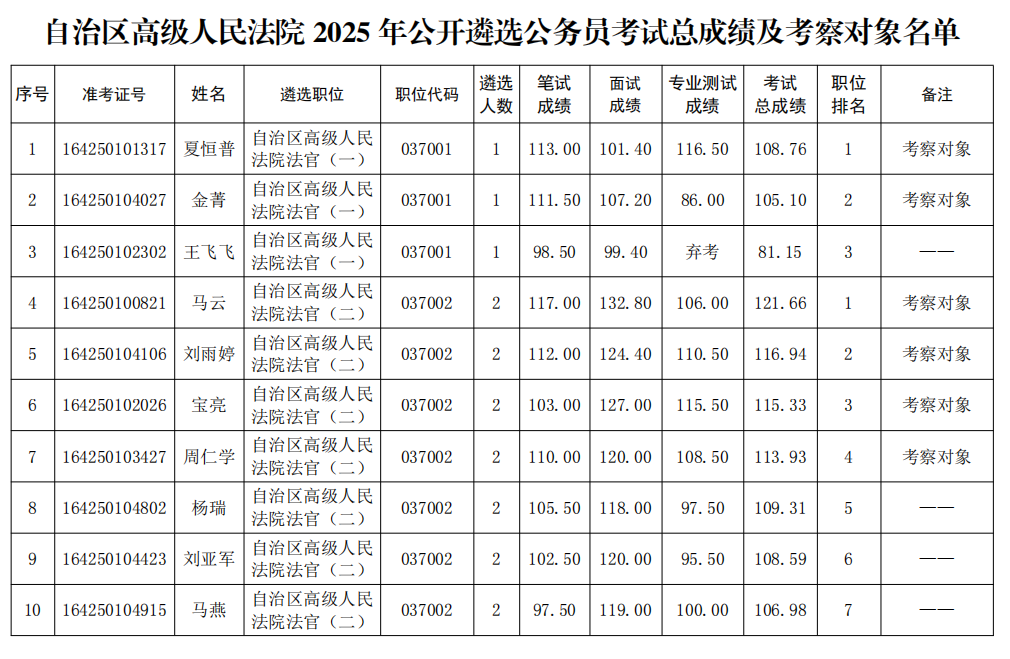 自治区高级人民法院2025年公开遴选公务员考试总成绩及考察对象名单

| 序号 | 准考证号 | 姓名 | 遴选职位 | 职位代码 | 遴选人数 | 笔试成绩 | 面试成绩 | 专业测试成绩 | 考试总成绩 | 职位排名 | 备注 |
|---|---|---|---|---|---|---|---|---|---|---|---|
| 1 | 164250101317 | 夏恒普 | 自治区高级人民法院法官（一） | 037001 | 1 | 113.00 | 101.40 | 116.50 | 108.76 | 1 | 考察对象 |
| 2 | 164250104027 | 金菁 | 自治区高级人民法院法官（一） | 037001 | 1 | 111.50 | 107.20 | 86.00 | 105.10 | 2 | 考察对象 |
| 3 | 164250102302 | 王飞飞 | 自治区高级人民法院法官（一） | 037001 | 1 | 98.50 | 99.40 | 弃考 | 81.15 | 3 | —— |
| 4 | 164250100821 | 马云 | 自治区高级人民法院法官（二） | 037002 | 2 | 117.00 | 132.80 | 106.00 | 121.66 | 1 | 考察对象 |
| 5 | 164250104106 | 刘雨婷 | 自治区高级人民法院法官（二） | 037002 | 2 | 112.00 | 124.40 | 110.50 | 116.94 | 2 | 考察对象 |
| 6 | 164250102026 | 宝亮 | 自治区高级人民法院法官（二） | 037002 | 2 | 103.00 | 127.00 | 115.50 | 115.33 | 3 | 考察对象 |
| 7 | 164250103427 | 周仁学 | 自治区高级人民法院法官（二） | 037002 | 2 | 110.00 | 120.00 | 108.50 | 113.93 | 4 | 考察对象 |
| 8 | 164250104802 | 杨瑞 | 自治区高级人民法院法官（二） | 037002 | 2 | 105.50 | 118.00 | 97.50 | 109.31 | 5 | —— |
| 9 | 164250104423 | 刘亚军 | 自治区高级人民法院法官（二） | 037002 | 2 | 102.50 | 120.00 | 95.50 | 108.59 | 6 | —— |
| 10 | 164250104915 | 马燕 | 自治区高级人民法院法官（二） | 037002 | 2 | 97.50 | 119.00 | 100.00 | 106.98 | 7 | —— |